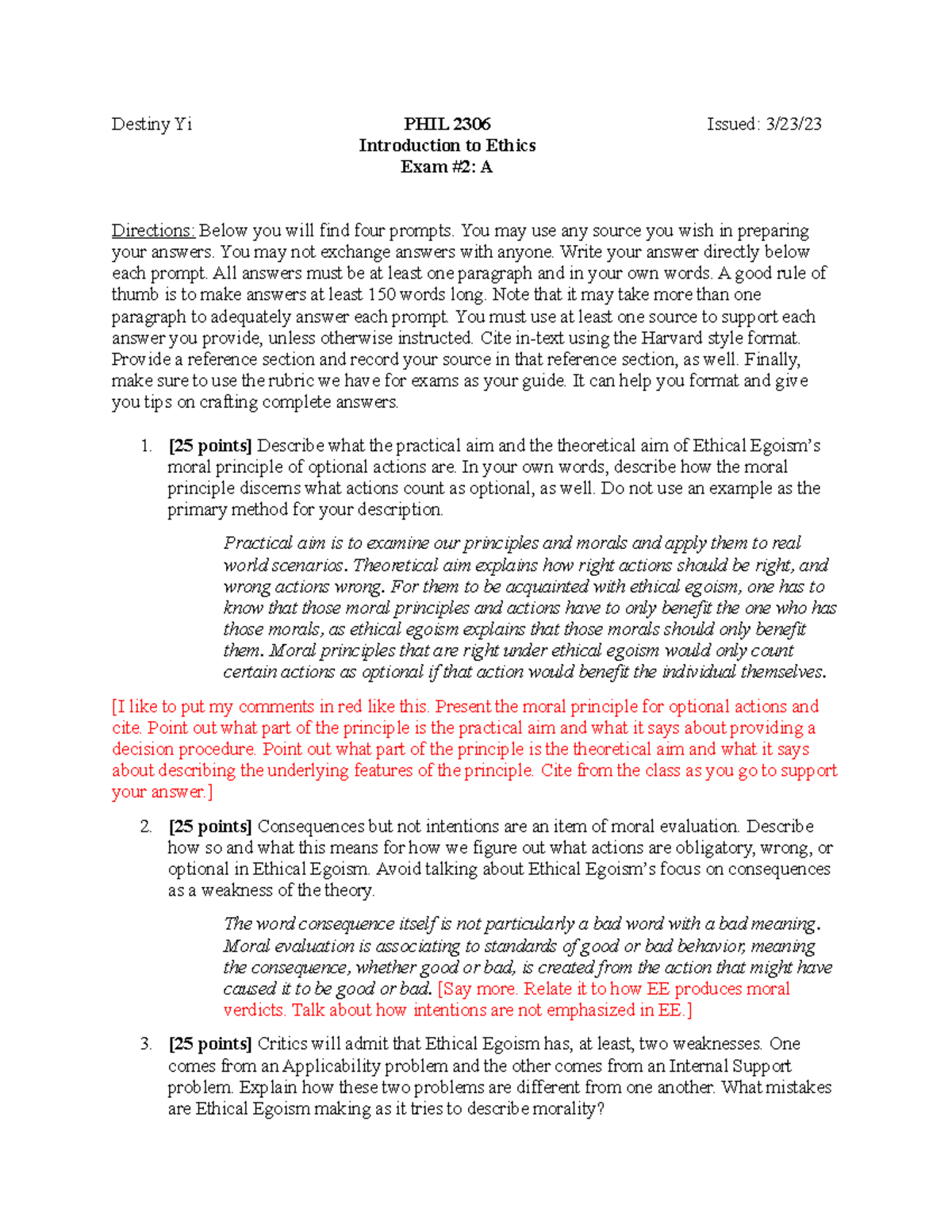 Destiny Yi

PHIL 2306
Introduction to Ethics
Exam #2: A

Issued: 3/23/23

Directions: Below you will find four prompts. You may use any source you wish in preparing your answers. You may not exchange answers with anyone. Write your answer directly below each prompt. All answers must be at least one paragraph and in your own words. A good rule of thumb is to make answers at least 150 words long. Note that it may take more than one paragraph to adequately answer each prompt. You must use at least one source to support each answer you provide, unless otherwise instructed. Cite in-text using the Harvard style format. Provide a reference section and record your source in that reference section, as well. Finally, make sure to use the rubric we have for exams as your guide. It can help you format and give you tips on crafting complete answers.

1. [25 points] Describe what the practical aim and the theoretical aim of Ethical Egoism's moral principle of optional actions are. In your own words, describe how the moral principle discerns what actions count as optional, as well. Do not use an example as the primary method for your description.

Practical aim is to examine our principles and morals and apply them to real world scenarios. Theoretical aim explains how right actions should be right, and wrong actions wrong. For them to be acquainted with ethical egoism, one has to know that those moral principles and actions have to only benefit the one who has those morals, as ethical egoism explains that those morals should only benefit them. Moral principles that are right under ethical egoism would only count certain actions as optional if that action would benefit the individual themselves.

[I like to put my comments in red like this. Present the moral principle for optional actions and cite. Point out what part of the principle is the practical aim and what it says about providing a decision procedure. Point out what part of the principle is the theoretical aim and what it says about describing the underlying features of the principle. Cite from the class as you go to support your answer.]

2. [25 points] Consequences but not intentions are an item of moral evaluation. Describe how so and what this means for how we figure out what actions are obligatory, wrong, or optional in Ethical Egoism. Avoid talking about Ethical Egoism's focus on consequences as a weakness of the theory.

The word consequence itself is not particularly a bad word with a bad meaning. Moral evaluation is associating to standards of good or bad behavior, meaning the consequence, whether good or bad, is created from the action that might have caused it to be good or bad. [Say more. Relate it to how EE produces moral verdicts. Talk about how intentions are not emphasized in EE.]

3. [25 points] Critics will admit that Ethical Egoism has, at least, two weaknesses. One comes from an Applicability problem and the other comes from an Internal Support problem. Explain how these two problems are different from one another. What mistakes are Ethical Egoism making as it tries to describe morality?